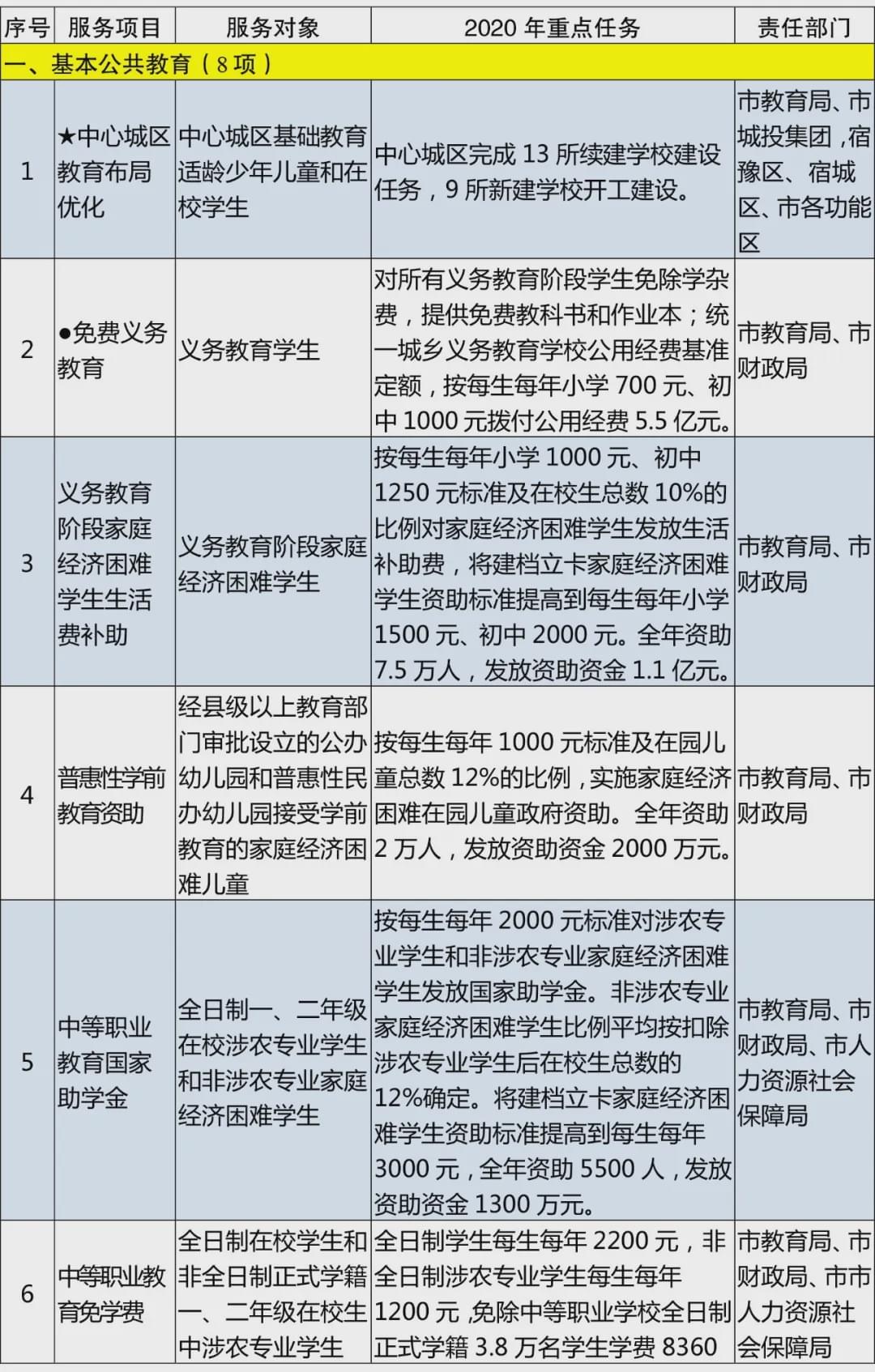 | 序号 | 服务项目 | 服务对象 | 2020 年重点任务 | 责任部门 |
|---|---|---|---|---|
| 一、基本公共教育（8 项） | | | | |
| 1 | ★中心城区教育布局优化 | 中心城区基础教育适龄少年儿童和在校学生 | 中心城区完成 13 所续建学校建设任务，9 所新建学校开工建设。 | 市教育局、市城投集团，宿豫区、宿城区、市各功能区 |
| 2 | ●免费义务教育 | 义务教育学生 | 对所有义务教育阶段学生免除学杂费，提供免费教科书和作业本；统一城乡义务教育学校公用经费基准定额，按每生每年小学 700 元、初中 1000 元拨付公用经费 5.5 亿元。 | 市教育局、市财政局 |
| 3 | 义务教育阶段家庭经济困难学生生活费补助 | 义务教育阶段家庭经济困难学生 | 按每生每年小学 1000 元、初中 1250 元标准及在校生总数 10%的比例对家庭经济困难学生发放生活补助费，将建档立卡家庭经济困难学生资助标准提高到每生每年小学 1500 元、初中 2000 元。全年资助 7.5 万人，发放资助资金 1.1 亿元。 | 市教育局、市财政局 |
| 4 | 普惠性学前教育资助 | 经县级以上教育部门审批设立的公办幼儿园和普惠性民办幼儿园接受学前教育的家庭经济困难儿童 | 按每生每年 1000 元标准及在园儿童总数 12%的比例，实施家庭经济困难在园儿童政府资助。全年资助 2 万人，发放资助资金 2000 万元。 | 市教育局、市财政局 |
| 5 | 中等职业教育国家助学金 | 全日制一、二年级在校涉农专业学生和非涉农专业家庭经济困难学生 | 按每生每年 2000 元标准对涉农专业学生和非涉农专业家庭经济困难学生发放国家助学金。非涉农专业家庭经济困难学生比例平均按扣除涉农专业学生后在校生总数的 12%确定。将建档立卡家庭经济困难学生资助标准提高到每生每年 3000 元，全年资助 5500 人，发放资助资金 1300 万元。 | 市教育局、市财政局、市人力资源社会保障局 |
| 6 | 中等职业教育免学费 | 全日制在校学生和非全日制正式学籍一、二年级在校生中涉农专业学生 | 全日制学生每生每年 2200 元，非全日制涉农专业学生每生每年 1200 元，免除中等职业学校全日制正式学籍 3.8 万名学生学费 8360 | 市教育局、市财政局、市市人力资源社会保障局 |